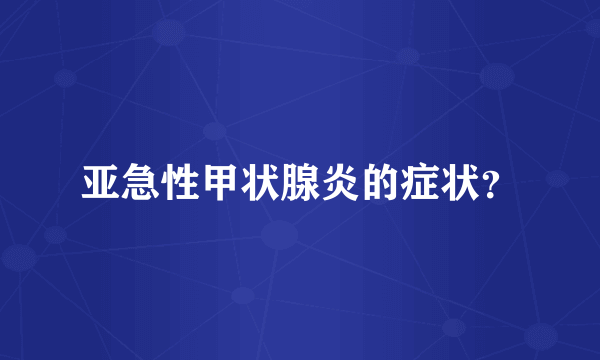 亚急性甲状腺炎的症状?